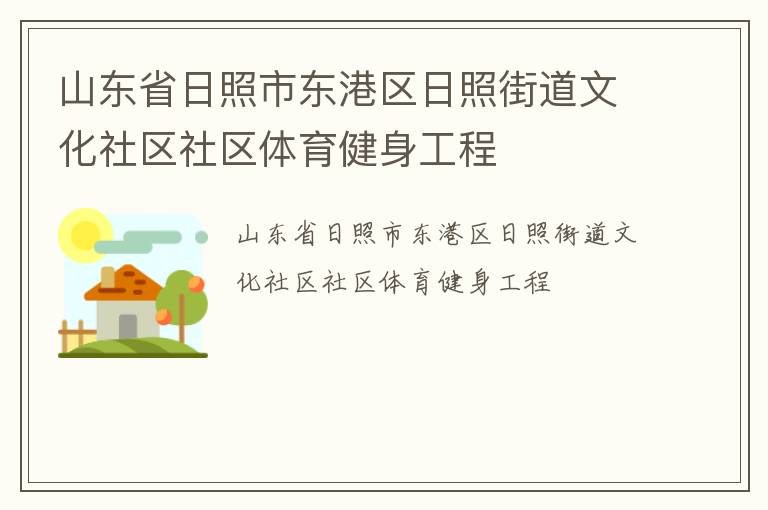 山东省日照市东港区日照街道文化社区社区体育健身工程

山东省日照市东港区日照街道文化社区社区体育健身工程